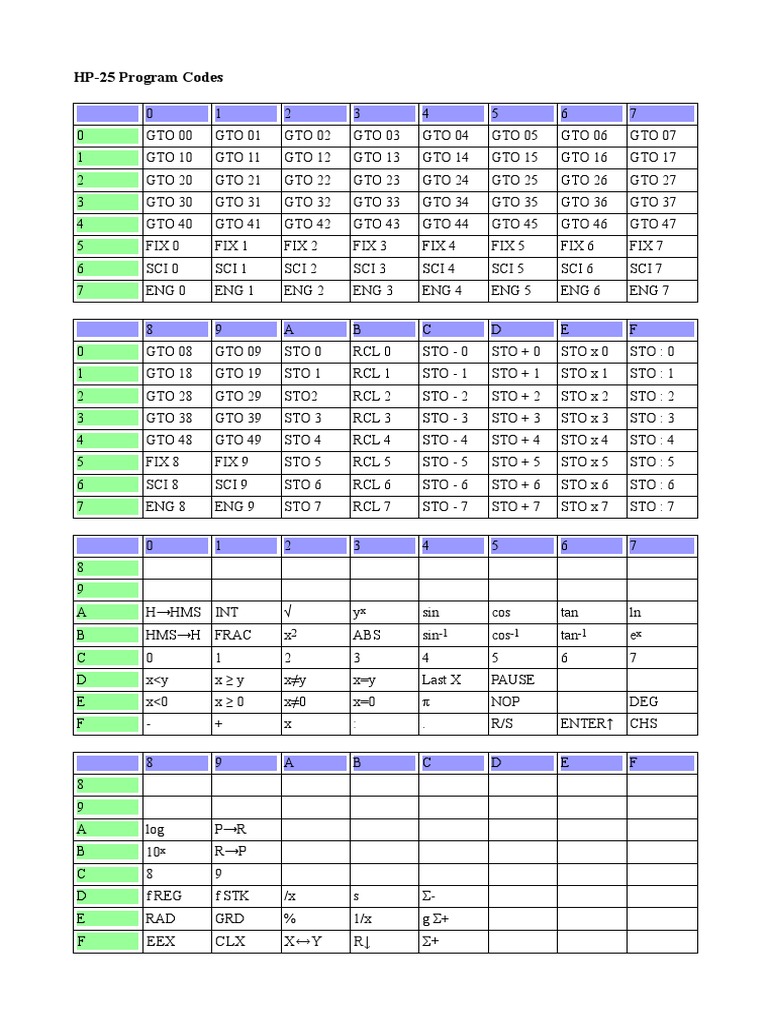 HP-25 Program Codes

| | 0 | 1 | 2 | 3 | 4 | 5 | 6 | 7 |
|---|---|---|---|---|---|---|---|---|
| 0 | GTO 00 | GTO 01 | GTO 02 | GTO 03 | GTO 04 | GTO 05 | GTO 06 | GTO 07 |
| 1 | GTO 10 | GTO 11 | GTO 12 | GTO 13 | GTO 14 | GTO 15 | GTO 16 | GTO 17 |
| 2 | GTO 20 | GTO 21 | GTO 22 | GTO 23 | GTO 24 | GTO 25 | GTO 26 | GTO 27 |
| 3 | GTO 30 | GTO 31 | GTO 32 | GTO 33 | GTO 34 | GTO 35 | GTO 36 | GTO 37 |
| 4 | GTO 40 | GTO 41 | GTO 42 | GTO 43 | GTO 44 | GTO 45 | GTO 46 | GTO 47 |
| 5 | FIX 0 | FIX 1 | FIX 2 | FIX 3 | FIX 4 | FIX 5 | FIX 6 | FIX 7 |
| 6 | SCI 0 | SCI 1 | SCI 2 | SCI 3 | SCI 4 | SCI 5 | SCI 6 | SCI 7 |
| 7 | ENG 0 | ENG 1 | ENG 2 | ENG 3 | ENG 4 | ENG 5 | ENG 6 | ENG 7 |

| | 8 | 9 | A | B | C | D | E | F |
|---|---|---|---|---|---|---|---|---|
| 0 | GTO 08 | GTO 09 | STO 0 | RCL 0 | STO - 0 | STO + 0 | STO x 0 | STO : 0 |
| 1 | GTO 18 | GTO 19 | STO 1 | RCL 1 | STO - 1 | STO + 1 | STO x 1 | STO : 1 |
| 2 | GTO 28 | GTO 29 | STO2 | RCL 2 | STO - 2 | STO + 2 | STO x 2 | STO : 2 |
| 3 | GTO 38 | GTO 39 | STO 3 | RCL 3 | STO - 3 | STO + 3 | STO x 3 | STO : 3 |
| 4 | GTO 48 | GTO 49 | STO 4 | RCL 4 | STO - 4 | STO + 4 | STO x 4 | STO : 4 |
| 5 | FIX 8 | FIX 9 | STO 5 | RCL 5 | STO - 5 | STO + 5 | STO x 5 | STO : 5 |
| 6 | SCI 8 | SCI 9 | STO 6 | RCL 6 | STO - 6 | STO + 6 | STO x 6 | STO : 6 |
| 7 | ENG 8 | ENG 9 | STO 7 | RCL 7 | STO - 7 | STO + 7 | STO x 7 | STO : 7 |

| | 0 | 1 | 2 | 3 | 4 | 5 | 6 | 7 |
|---|---|---|---|---|---|---|---|---|
| 8 | | | | | | | | |
| 9 | | | | | | | | |
| A | H→HMS | INT | √ | $y^x$ | sin | cos | tan | ln |
| B | HMS→H | FRAC | $x^2$ | ABS | $sin^{-1}$ | $cos^{-1}$ | $tan^{-1}$ | $e^x$ |
| C | 0 | 1 | 2 | 3 | 4 | 5 | 6 | 7 |
| D | x<y | x ≥ y | x≠y | x=y | Last X | PAUSE | | |
| E | x<0 | x ≥ 0 | x≠0 | x=0 | π | NOP | | DEG |
| F | - | + | x | : | . | R/S | ENTER↑ | CHS |

| | 8 | 9 | A | B | C | D | E | F |
|---|---|---|---|---|---|---|---|---|
| 8 | | | | | | | | |
| 9 | | | | | | | | |
| A | log | P→R | | | | | | |
| B | $10^x$ | R→P | | | | | | |
| C | 8 | 9 | | | | | | |
| D | f REG | f STK | /x | s | Σ- | | | |
| E | RAD | GRD | % | 1/x | g Σ+ | | | |
| F | EEX | CLX | X↔Y | R↓ | Σ+ | | | |